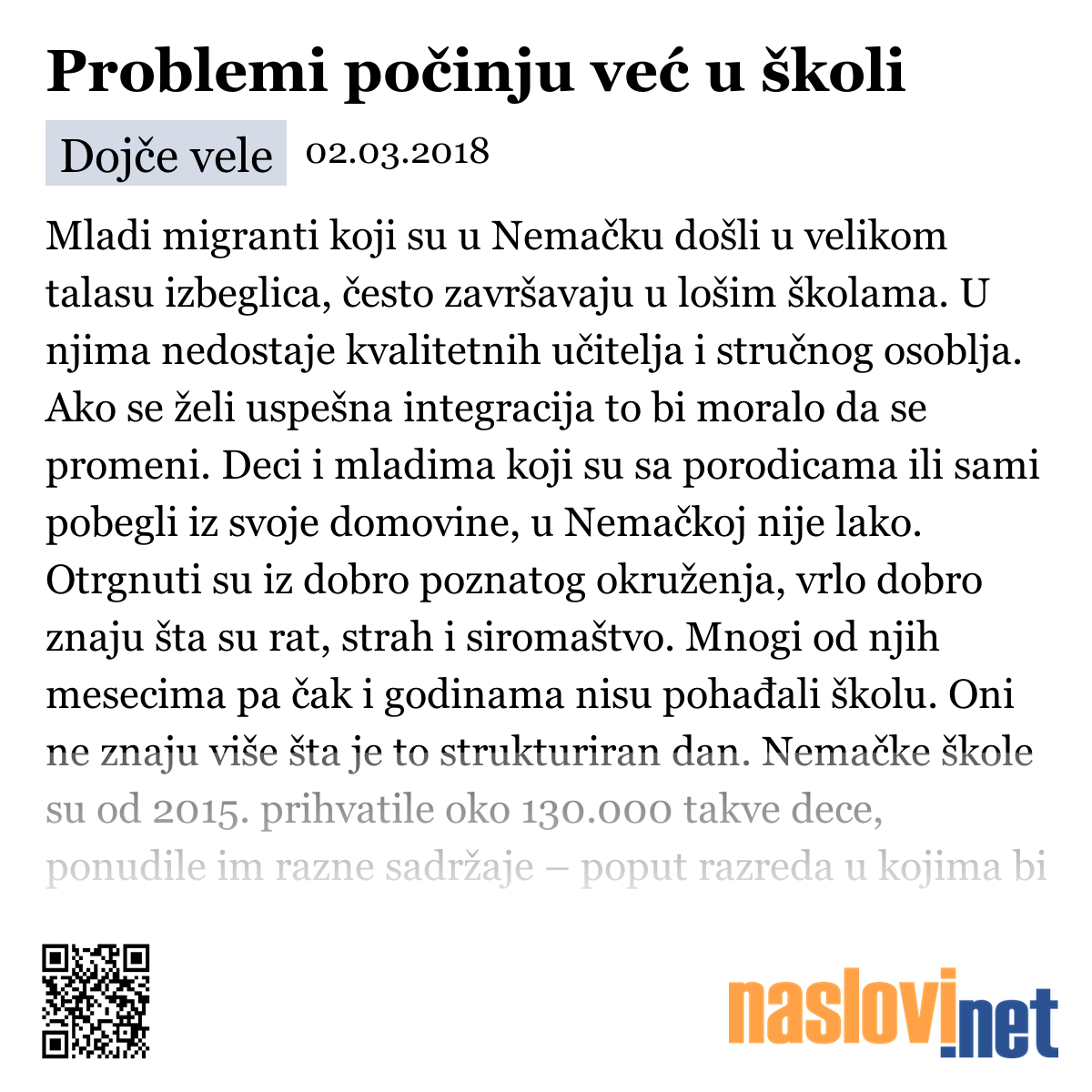 Problemi počinju već u školi

Dojče vele 02.03.2018

Mladi migranti koji su u Nemačku došli u velikom talasu izbeglica, često završavaju u lošim školama. U njima nedostaje kvalitetnih učitelja i stručnog osoblja. Ako se želi uspešna integracija to bi moralo da se promeni. Deci i mladima koji su sa porodicama ili sami pobegli iz svoje domovine, u Nemačkoj nije lako. Otrgnuti su iz dobro poznatog okruženja, vrlo dobro znaju šta su rat, strah i siromaštvo. Mnogi od njih mesecima pa čak i godinama nisu pohađali školu. Oni ne znaju više šta je to strukturiran dan. Nemačke škole su od 2015. prihvatile oko 130.000 takve dece, ponudile im razne sadržaje – poput razreda u kojima bi

naslovi.net